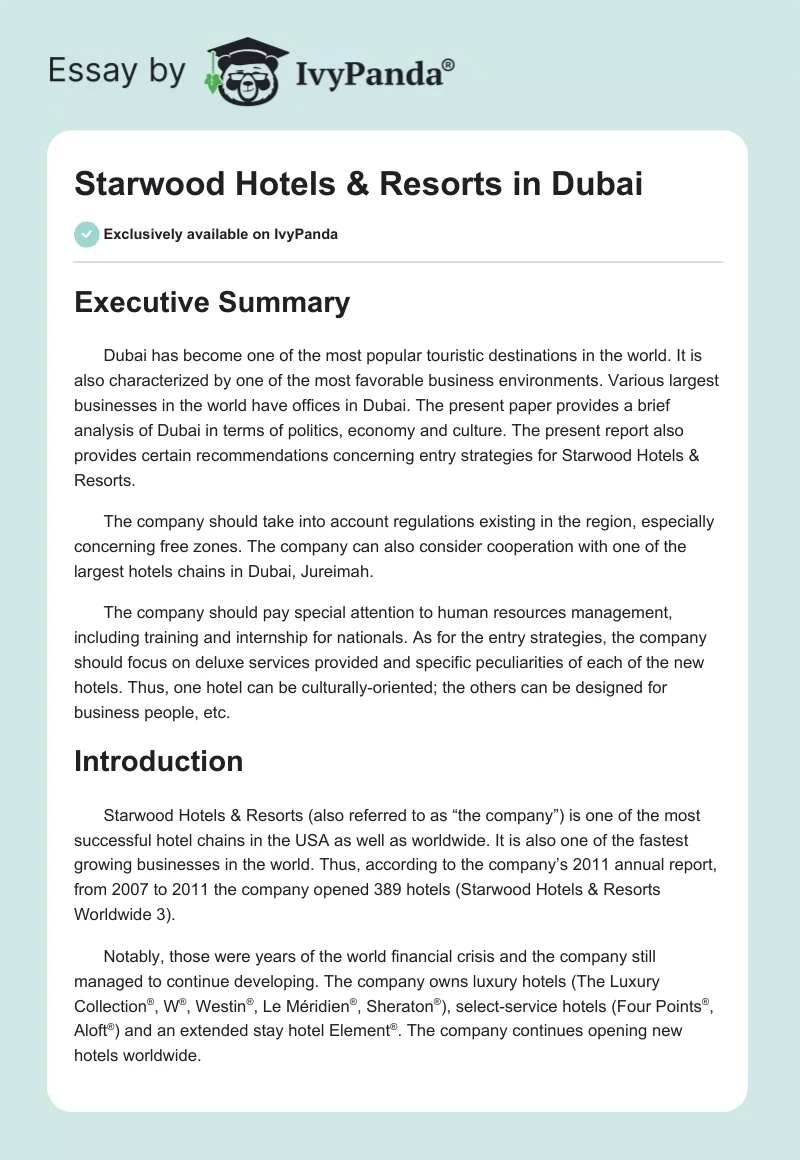 Essay by IvyPanda®

Starwood Hotels & Resorts in Dubai

Exclusively available on IvyPanda

Executive Summary

Dubai has become one of the most popular touristic destinations in the world. It is also characterized by one of the most favorable business environments. Various largest businesses in the world have offices in Dubai. The present paper provides a brief analysis of Dubai in terms of politics, economy and culture. The present report also provides certain recommendations concerning entry strategies for Starwood Hotels & Resorts.

The company should take into account regulations existing in the region, especially concerning free zones. The company can also consider cooperation with one of the largest hotels chains in Dubai, Jureimah.

The company should pay special attention to human resources management, including training and internship for nationals. As for the entry strategies, the company should focus on deluxe services provided and specific peculiarities of each of the new hotels. Thus, one hotel can be culturally-oriented; the others can be designed for business people, etc.

Introduction

Starwood Hotels & Resorts (also referred to as “the company”) is one of the most successful hotel chains in the USA as well as worldwide. It is also one of the fastest growing businesses in the world. Thus, according to the company’s 2011 annual report, from 2007 to 2011 the company opened 389 hotels (Starwood Hotels & Resorts Worldwide 3).

Notably, those were years of the world financial crisis and the company still managed to continue developing. The company owns luxury hotels (The Luxury Collection®, W®, Westin®, Le Méridien®, Sheraton®), select-service hotels (Four Points®, Aloft®) and an extended stay hotel Element®. The company continues opening new hotels worldwide.